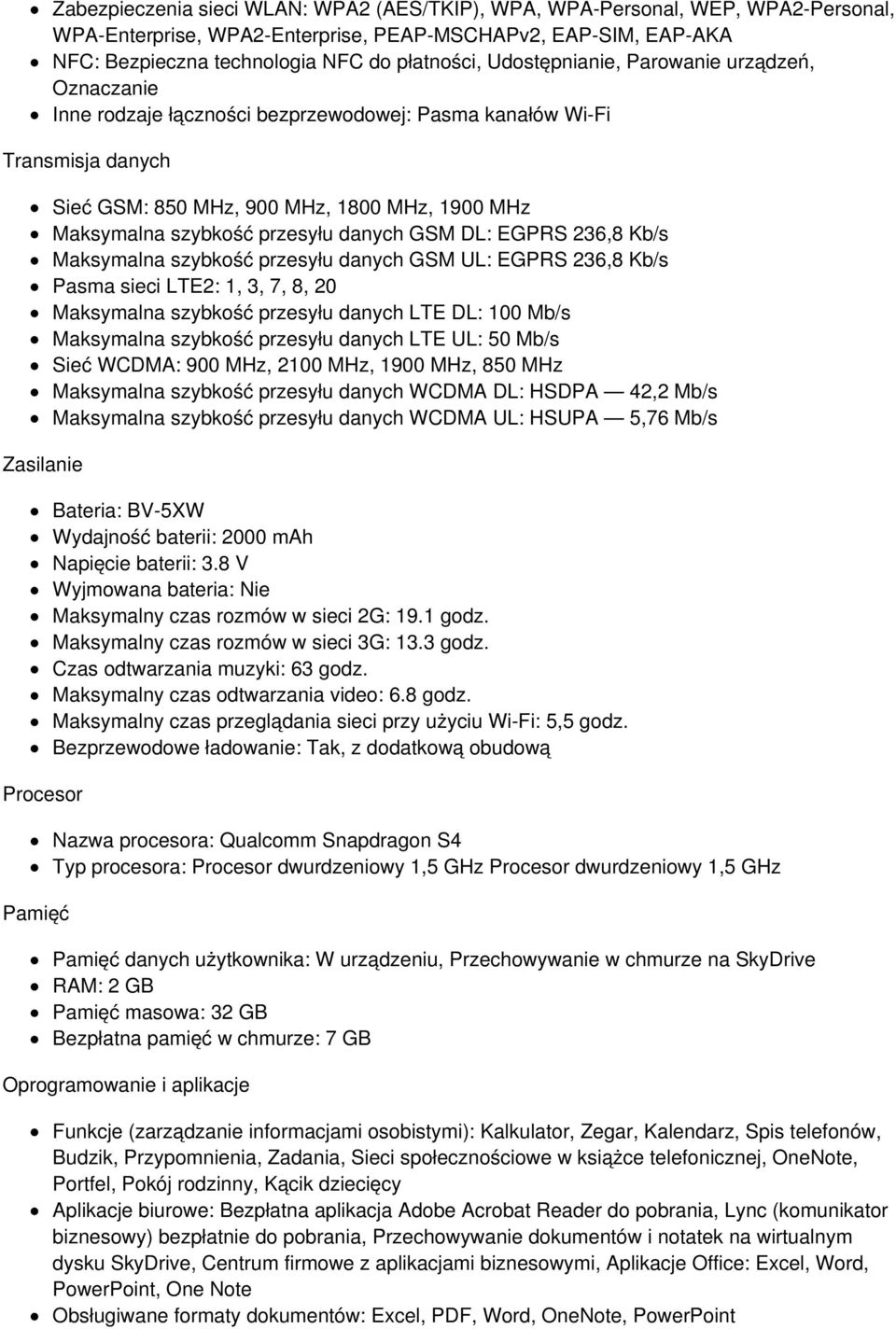 • Zabezpieczenia sieci WLAN: WPA2 (AES/TKIP), WPA, WPA-Personal, WEP, WPA2-Personal, WPA-Enterprise, WPA2-Enterprise, PEAP-MSCHAPv2, EAP-SIM, EAP-AKA
• NFC: Bezpieczna technologia NFC do płatności, Udostępnianie, Parowanie urządzeń, Oznaczanie
• Inne rodzaje łączności bezprzewodowej: Pasma kanałów Wi-Fi

Transmisja danych

• Sieć GSM: 850 MHz, 900 MHz, 1800 MHz, 1900 MHz
• Maksymalna szybkość przesyłu danych GSM DL: EGPRS 236,8 Kb/s
• Maksymalna szybkość przesyłu danych GSM UL: EGPRS 236,8 Kb/s
• Pasma sieci LTE2: 1, 3, 7, 8, 20
• Maksymalna szybkość przesyłu danych LTE DL: 100 Mb/s
• Maksymalna szybkość przesyłu danych LTE UL: 50 Mb/s
• Sieć WCDMA: 900 MHz, 2100 MHz, 1900 MHz, 850 MHz
• Maksymalna szybkość przesyłu danych WCDMA DL: HSDPA — 42,2 Mb/s
• Maksymalna szybkość przesyłu danych WCDMA UL: HSUPA — 5,76 Mb/s

Zasilanie

• Bateria: BV-5XW
• Wydajność baterii: 2000 mAh
• Napięcie baterii: 3.8 V
• Wyjmowana bateria: Nie
• Maksymalny czas rozmów w sieci 2G: 19.1 godz.
• Maksymalny czas rozmów w sieci 3G: 13.3 godz.
• Czas odtwarzania muzyki: 63 godz.
• Maksymalny czas odtwarzania video: 6.8 godz.
• Maksymalny czas przeglądania sieci przy użyciu Wi-Fi: 5,5 godz.
• Bezprzewodowe ładowanie: Tak, z dodatkową obudową

Procesor

• Nazwa procesora: Qualcomm Snapdragon S4
• Typ procesora: Procesor dwurdzeniowy 1,5 GHz Procesor dwurdzeniowy 1,5 GHz

Pamięć

• Pamięć danych użytkownika: W urządzeniu, Przechowywanie w chmurze na SkyDrive
• RAM: 2 GB
• Pamięć masowa: 32 GB
• Bezpłatna pamięć w chmurze: 7 GB

Oprogramowanie i aplikacje

• Funkcje (zarządzanie informacjami osobistymi): Kalkulator, Zegar, Kalendarz, Spis telefonów, Budzik, Przypomnienia, Zadania, Sieci społecznościowe w książce telefonicznej, OneNote, Portfel, Pokój rodzinny, Kącik dziecięcy
• Aplikacje biurowe: Bezpłatna aplikacja Adobe Acrobat Reader do pobrania, Lync (komunikator biznesowy) bezpłatnie do pobrania, Przechowywanie dokumentów i notatek na wirtualnym dysku SkyDrive, Centrum firmowe z aplikacjami biznesowymi, Aplikacje Office: Excel, Word, PowerPoint, One Note
• Obsługiwane formaty dokumentów: Excel, PDF, Word, OneNote, PowerPoint